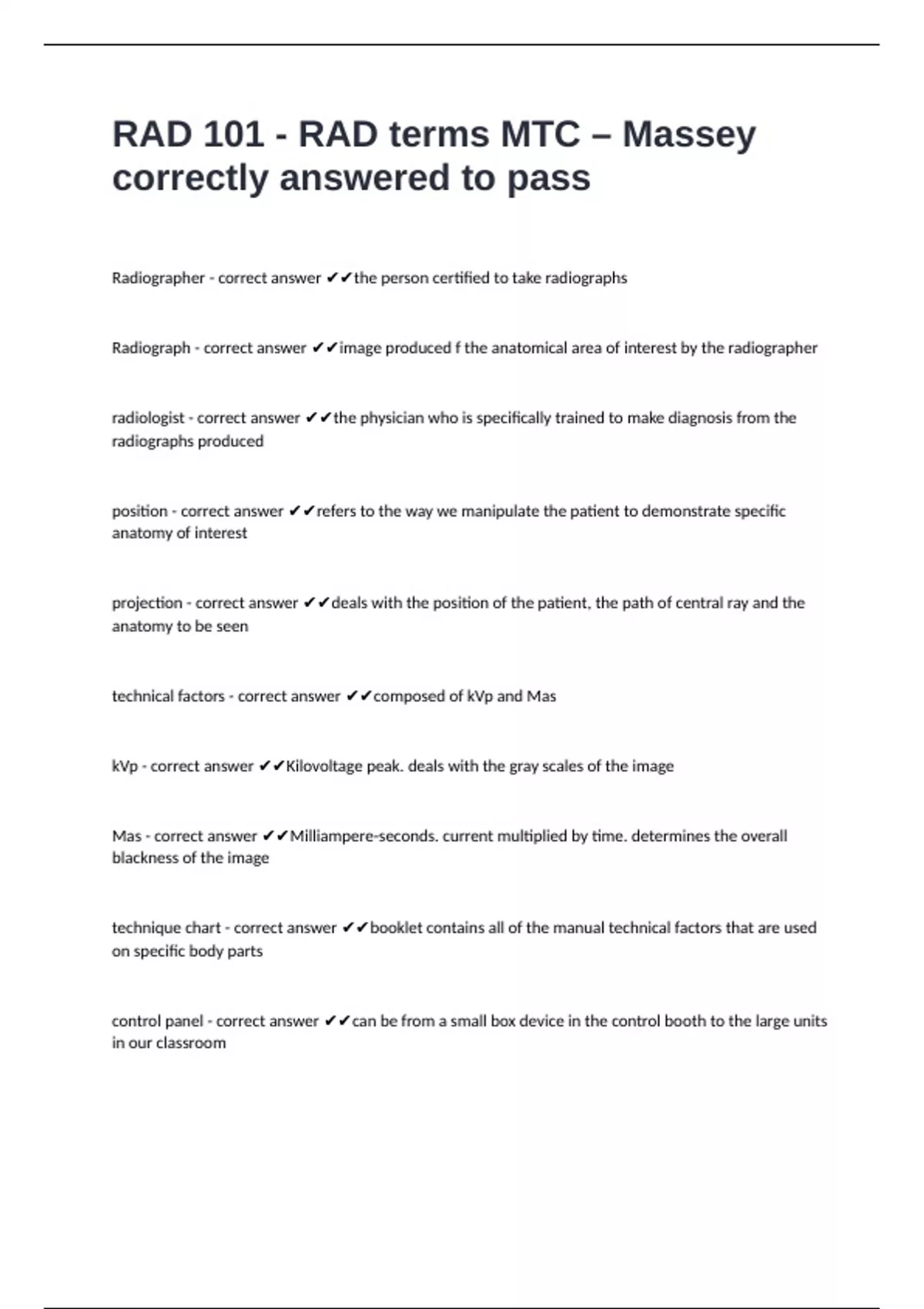 RAD 101 - RAD terms MTC – Massey correctly answered to pass

Radiographer - correct answer ✔✔the person certified to take radiographs

Radiograph - correct answer ✔✔image produced f the anatomical area of interest by the radiographer

radiologist - correct answer ✔✔the physician who is specifically trained to make diagnosis from the radiographs produced

position - correct answer ✔✔refers to the way we manipulate the patient to demonstrate specific anatomy of interest

projection - correct answer ✔✔deals with the position of the patient, the path of central ray and the anatomy to be seen

technical factors - correct answer ✔✔composed of kVp and Mas

kVp - correct answer ✔✔Kilovoltage peak. deals with the gray scales of the image

Mas - correct answer ✔✔Milliampere-seconds. current multiplied by time. determines the overall blackness of the image

technique chart - correct answer ✔✔booklet contains all of the manual technical factors that are used on specific body parts

control panel - correct answer ✔✔can be from a small box device in the control booth to the large units in our classroom